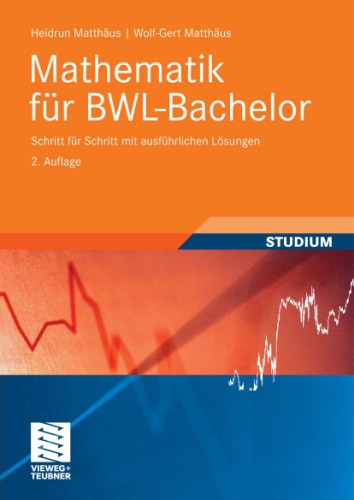 Heidrun Matthäus | Wolf-Gert Matthäus

Mathematik für BWL-Bachelor

Schritt für Schritt mit ausführlichen Lösungen

2. Auflage

STUDIUM

VIEWEG+
TEUBNER